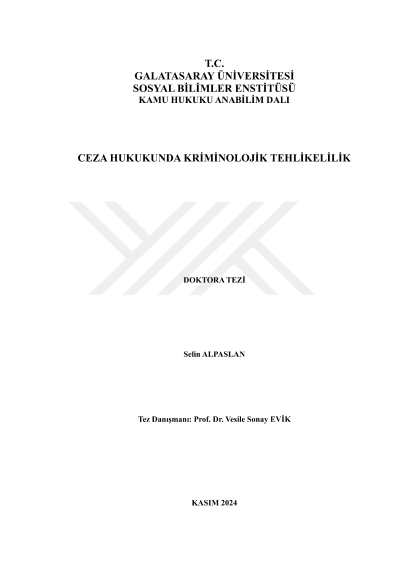 T.C.
GALATASARAY ÜNİVERSİTESİ
SOSYAL BİLİMLER ENSTİTÜSÜ
KAMU HUKUKU ANABİLİM DALI

CEZA HUKUKUNDA KRİMİNOLOJİK TEHLİKELİLİK

DOKTORA TEZİ

Selin ALPASLAN

Tez Danışmanı: Prof. Dr. Vesile Sonay EVİK

KASIM 2024